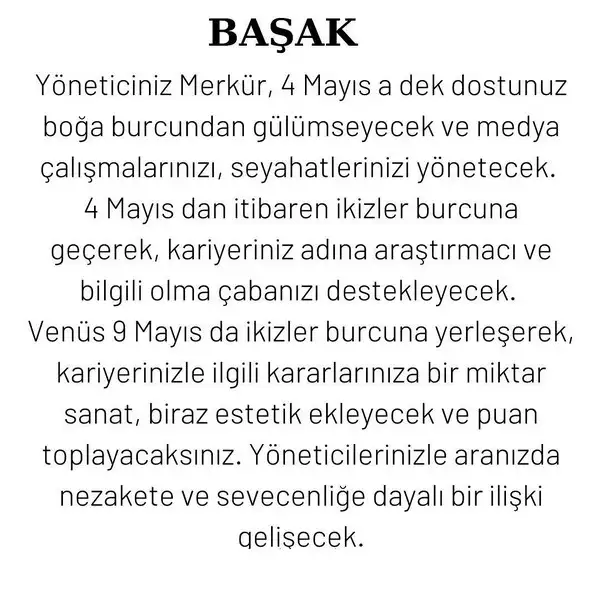 BAŞAK

Yöneticiniz Merkür, 4 Mayıs a dek dostunuz boğa burcundan gülümseyecek ve medya çalışmalarınızı, seyahatlerinizi yönetecek. 4 Mayıs dan itibaren ikizler burcuna geçerek, kariyeriniz adına araştırmacı ve bilgili olma çabanızı destekleyecek. Venüs 9 Mayıs da ikizler burcuna yerleşerek, kariyerinizle ilgili kararlarınıza bir miktar sanat, biraz estetik ekleyecek ve puan toplayacaksınız. Yöneticilerinizle aranızda nezakete ve sevecenliğe dayalı bir ilişki gelişecek.